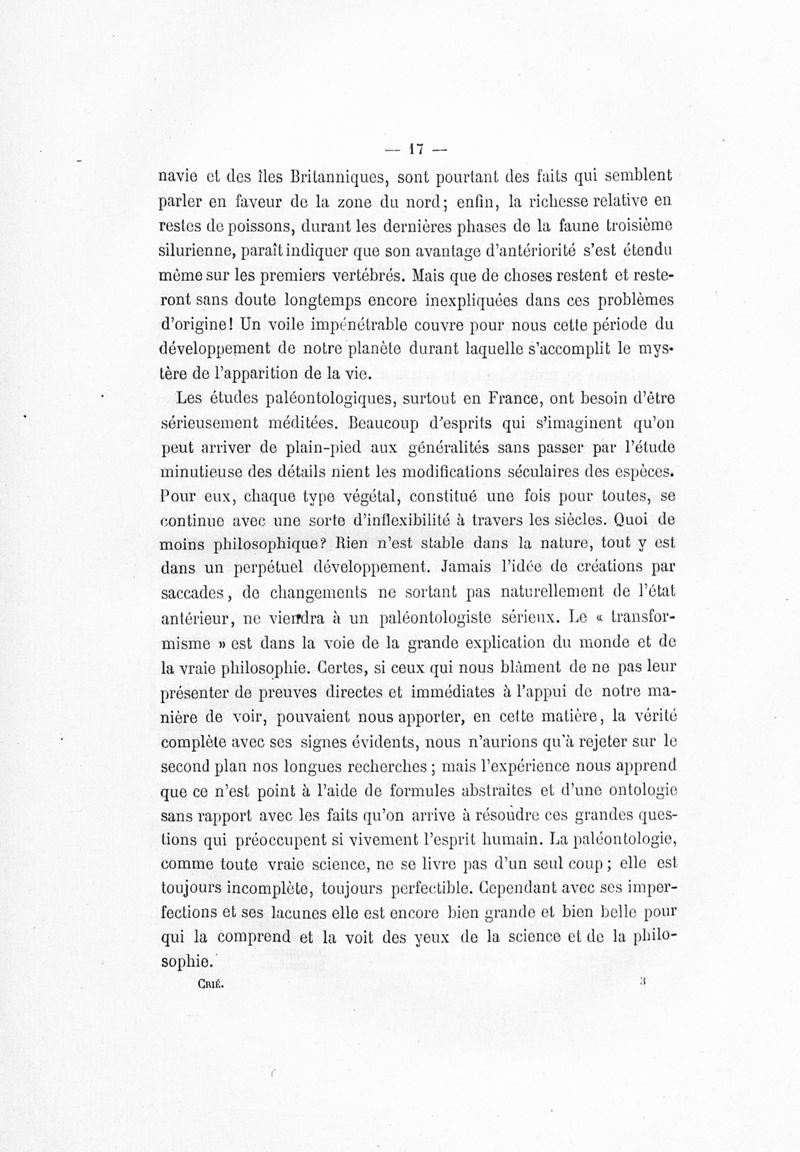 — 17 —

navie et des îles Britanniques, sont pourtant des faits qui semblent parler en faveur de la zone du nord; enfin, la richesse relative en restes de poissons, durant les dernières phases de la faune troisième silurienne, paraît indiquer que son avantage d'antériorité s'est étendu même sur les premiers vertébrés. Mais que de choses restent et resteront sans doute longtemps encore inexpliquées dans ces problèmes d'origine! Un voile impénétrable couvre pour nous cette période du développement de notre planète durant laquelle s'accomplit le mystère de l'apparition de la vie.

Les études paléontologiques, surtout en France, ont besoin d'être sérieusement méditées. Beaucoup d'esprits qui s'imaginent qu'on peut arriver de plain-pied aux généralités sans passer par l'étude minutieuse des détails nient les modifications séculaires des espèces. Pour eux, chaque type végétal, constitué une fois pour toutes, se continue avec une sorte d'inflexibilité à travers les siècles. Quoi de moins philosophique? Rien n'est stable dans la nature, tout y est dans un perpétuel développement. Jamais l'idée de créations par saccades, de changements ne sortant pas naturellement de l'état antérieur, ne viendra à un paléontologiste sérieux. Le « transformisme » est dans la voie de la grande explication du monde et de la vraie philosophie. Certes, si ceux qui nous blâment de ne pas leur présenter de preuves directes et immédiates à l'appui de notre manière de voir, pouvaient nous apporter, en cette matière, la vérité complète avec ses signes évidents, nous n'aurions qu'à rejeter sur le second plan nos longues recherches; mais l'expérience nous apprend que ce n'est point à l'aide de formules abstraites et d'une ontologie sans rapport avec les faits qu'on arrive à résoudre ces grandes questions qui préoccupent si vivement l'esprit humain. La paléontologie, comme toute vraie science, ne se livre pas d'un seul coup; elle est toujours incomplète, toujours perfectible. Cependant avec ses imperfections et ses lacunes elle est encore bien grande et bien belle pour qui la comprend et la voit des yeux de la science et de la philosophie.

Crié. 3